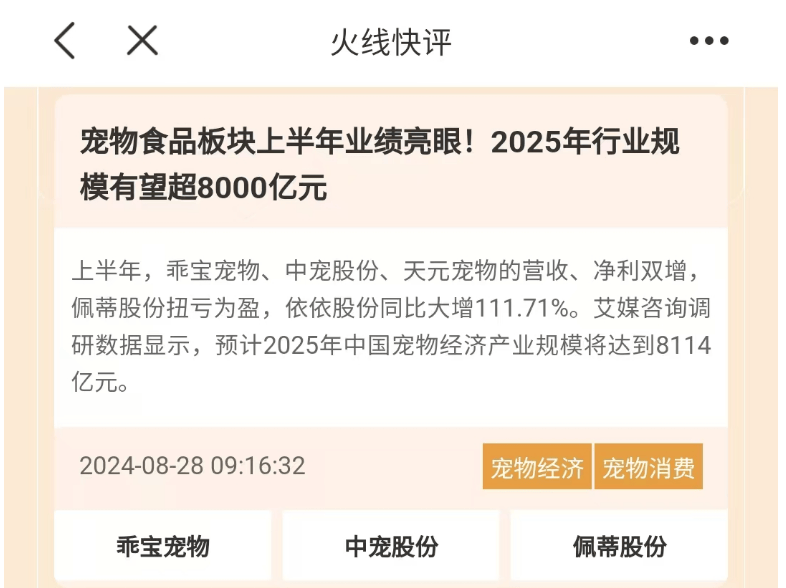 火线快评

宠物食品板块上半年业绩亮眼！2025年行业规模有望超8000亿元

上半年，乖宝宠物、中宠股份、天元宠物的营收、净利双增，佩蒂股份扭亏为盈，依依股份同比大增111.71%。艾媒咨询调研数据显示，预计2025年中国宠物经济产业规模将达到8114亿元。

2024-08-28 09:16:32

宠物经济 宠物消费

乖宝宠物 中宠股份 佩蒂股份